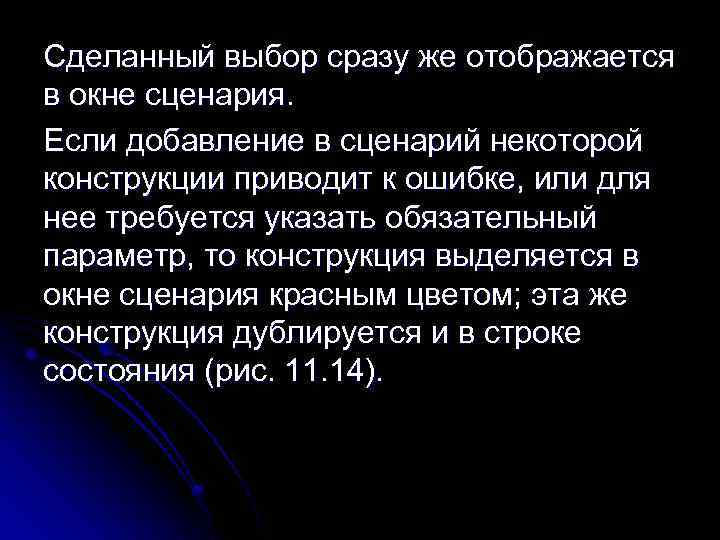 Сделанный выбор сразу же отображается в окне сценария.

Если добавление в сценарий некоторой конструкции приводит к ошибке, или для нее требуется указать обязательный параметр, то конструкция выделяется в окне сценария красным цветом; эта же конструкция дублируется и в строке состояния (рис. 11.14).